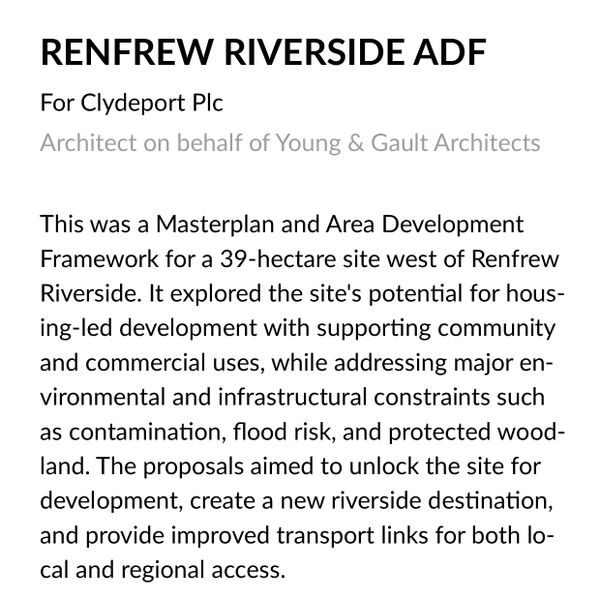 RENFREW RIVERSIDE ADF

For Clydeport Plc

Architect on behalf of Young & Gault Architects

This was a Masterplan and Area Development Framework for a 39-hectare site west of Renfrew Riverside. It explored the site's potential for housing-led development with supporting community and commercial uses, while addressing major environmental and infrastructural constraints such as contamination, flood risk, and protected woodland. The proposals aimed to unlock the site for development, create a new riverside destination, and provide improved transport links for both local and regional access.